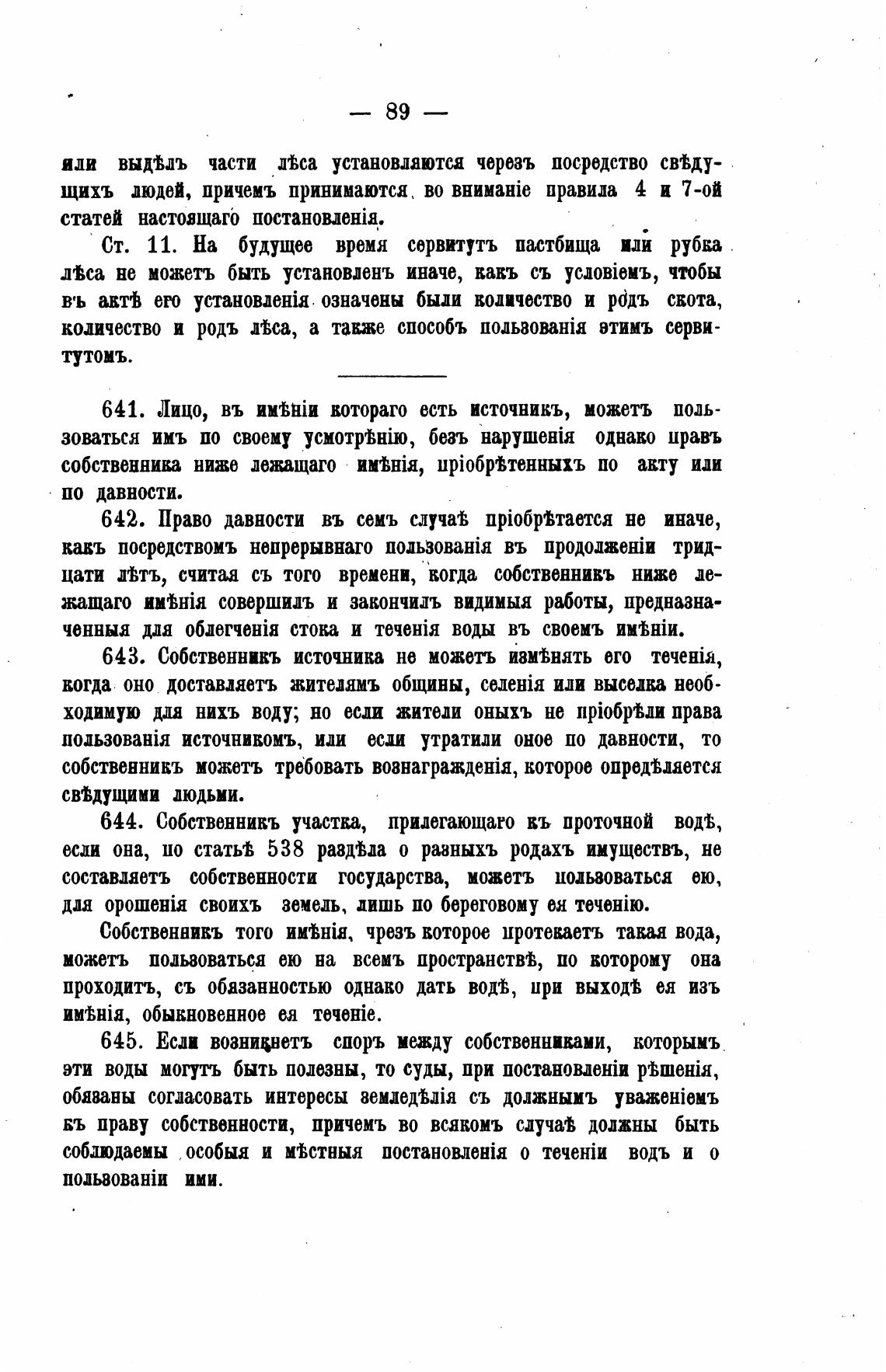 — 89 —

или выдѣлъ части лѣса установляются черезъ посредство свѣдущихъ людей, причемъ принимаются во вниманіе правила 4 и 7-ой статей настоящаго постановленія.

Ст. 11. На будущее время сервитутъ пастбища или рубка лѣса не можетъ быть установленъ иначе, какъ съ условіемъ, чтобы въ актѣ его установленія означены были количество и родъ скота, количество и родъ лѣса, а также способъ пользованія этимъ сервитутомъ.

641. Лицо, въ имѣніи котораго есть источникъ, можетъ пользоваться имъ по своему усмотрѣнію, безъ нарушенія однако правъ собственника ниже лежащаго имѣнія, пріобрѣтенныхъ по акту или по давности.

642. Право давности въ семъ случаѣ пріобрѣтается не иначе, какъ посредствомъ непрерывнаго пользованія въ продолженіи тридцати лѣтъ, считая съ того времени, когда собственникъ ниже лежащаго имѣнія совершилъ и закончилъ видимыя работы, предназначенныя для облегченія стока и теченія воды въ своемъ имѣніи.

643. Собственникъ источника не можетъ измѣнять его теченія, когда оно доставляетъ жителямъ общины, селенія или выселка необходимую для нихъ воду; но если жители оныхъ не пріобрѣли права пользованія источникомъ, или если утратили оное по давности, то собственникъ можетъ требовать вознагражденія, которое опредѣляется свѣдущими людьми.

644. Собственникъ участка, прилегающаго къ проточной водѣ, если она, по статьѣ 538 раздѣла о разныхъ родахъ имуществъ, не составляетъ собственности государства, можетъ пользоваться ею, для орошенія своихъ земель, лишь по береговому ея теченію.

Собственникъ того имѣнія, чрезъ которое протекаетъ такая вода, можетъ пользоваться ею на всемъ пространствѣ, по которому она проходитъ, съ обязанностью однако дать водѣ, при выходѣ ея изъ имѣнія, обыкновенное ея теченіе.

645. Если возникнетъ споръ между собственниками, которымъ эти воды могутъ быть полезны, то суды, при постановленіи рѣшенія, обязаны согласовать интересы земледѣлія съ должнымъ уваженіемъ къ праву собственности, причемъ во всякомъ случаѣ должны быть соблюдаемы особыя и мѣстныя постановленія о теченіи водъ и о пользованіи ими.